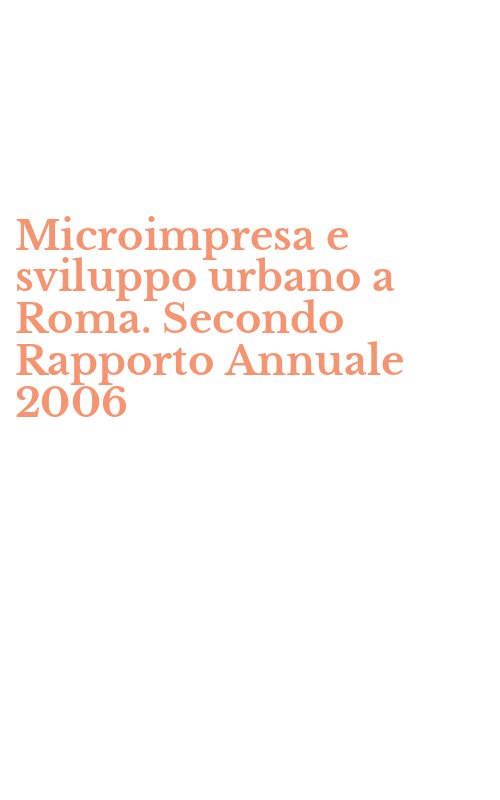 Microimpresa e sviluppo urbano a Roma. Secondo Rapporto Annuale 2006